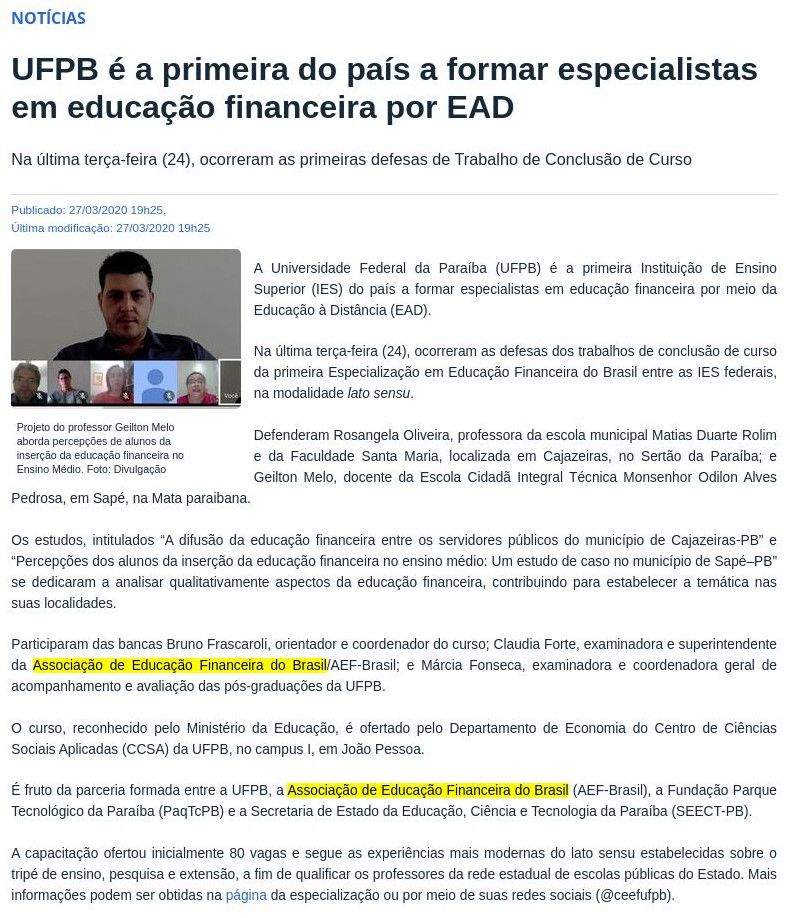 NOTÍCIAS

UFPB é a primeira do país a formar especialistas em educação financeira por EAD

Na última terça-feira (24), ocorreram as primeiras defesas de Trabalho de Conclusão de Curso

Publicado: 27/03/2020 19h25,
Última modificação: 27/03/2020 19h25

Você

Projeto do professor Geilton Melo aborda percepções de alunos da inserção da educação financeira no Ensino Médio. Foto: Divulgação

A Universidade Federal da Paraíba (UFPB) é a primeira Instituição de Ensino Superior (IES) do país a formar especialistas em educação financeira por meio da Educação à Distância (EAD).

Na última terça-feira (24), ocorreram as defesas dos trabalhos de conclusão de curso da primeira Especialização em Educação Financeira do Brasil entre as IES federais, na modalidade lato sensu.

Defenderam Rosangela Oliveira, professora da escola municipal Matias Duarte Rolim e da Faculdade Santa Maria, localizada em Cajazeiras, no Sertão da Paraíba; e Geilton Melo, docente da Escola Cidadã Integral Técnica Monsenhor Odilon Alves Pedrosa, em Sapé, na Mata paraibana.

Os estudos, intitulados “A difusão da educação financeira entre os servidores públicos do município de Cajazeiras-PB” e “Percepções dos alunos da inserção da educação financeira no ensino médio: Um estudo de caso no município de Sapé–PB” se dedicaram a analisar qualitativamente aspectos da educação financeira, contribuindo para estabelecer a temática nas suas localidades.

Participaram das bancas Bruno Frascaroli, orientador e coordenador do curso; Claudia Forte, examinadora e superintendente da Associação de Educação Financeira do Brasil/AEF-Brasil; e Márcia Fonseca, examinadora e coordenadora geral de acompanhamento e avaliação das pós-graduações da UFPB.

O curso, reconhecido pelo Ministério da Educação, é ofertado pelo Departamento de Economia do Centro de Ciências Sociais Aplicadas (CCSA) da UFPB, no campus I, em João Pessoa.

É fruto da parceria formada entre a UFPB, a Associação de Educação Financeira do Brasil (AEF-Brasil), a Fundação Parque Tecnológico da Paraíba (PaqTcPB) e a Secretaria de Estado da Educação, Ciência e Tecnologia da Paraíba (SEECT-PB).

A capacitação ofertou inicialmente 80 vagas e segue as experiências mais modernas do lato sensu estabelecidas sobre o tripé de ensino, pesquisa e extensão, a fim de qualificar os professores da rede estadual de escolas públicas do Estado. Mais informações podem ser obtidas na página da especialização ou por meio de suas redes sociais (@ceefufpb).